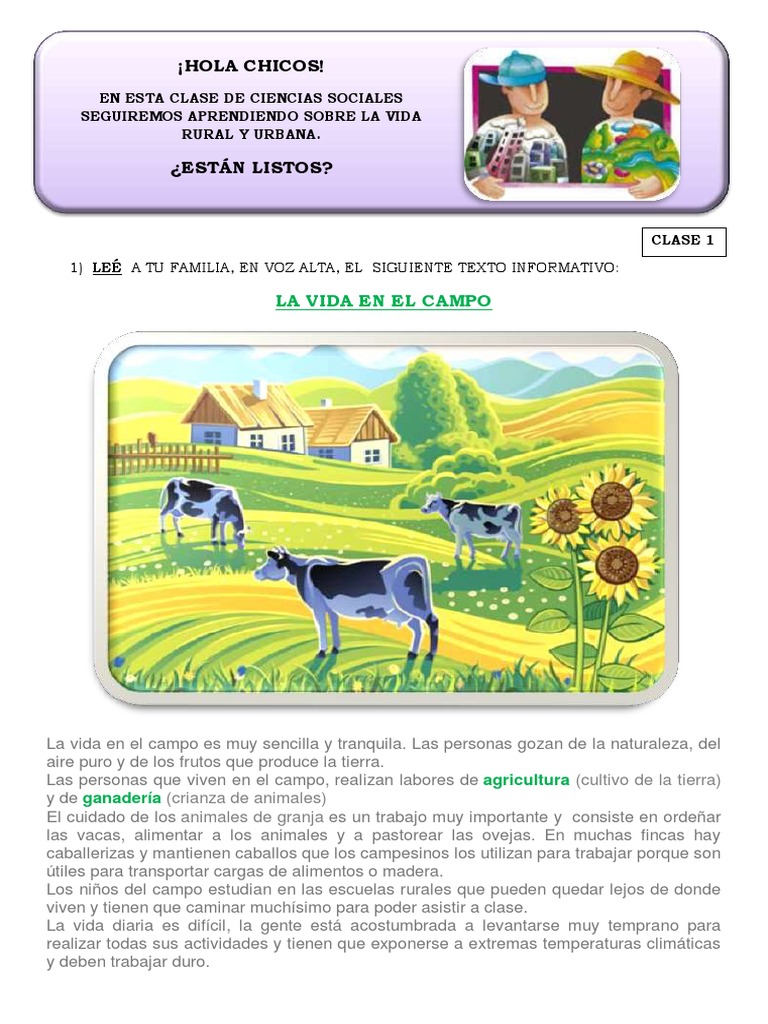 ¡HOLA CHICOS!

EN ESTA CLASE DE CIENCIAS SOCIALES SEGUIREMOS APRENDIENDO SOBRE LA VIDA RURAL Y URBANA.

¿ESTÁN LISTOS?

CLASE 1

1) LEÉ A TU FAMILIA, EN VOZ ALTA, EL SIGUIENTE TEXTO INFORMATIVO:

LA VIDA EN EL CAMPO

La vida en el campo es muy sencilla y tranquila. Las personas gozan de la naturaleza, del aire puro y de los frutos que produce la tierra.
Las personas que viven en el campo, realizan labores de agricultura (cultivo de la tierra) y de ganadería (crianza de animales)
El cuidado de los animales de granja es un trabajo muy importante y consiste en ordeñar las vacas, alimentar a los animales y a pastorear las ovejas. En muchas fincas hay caballerizas y mantienen caballos que los campesinos los utilizan para trabajar porque son útiles para transportar cargas de alimentos o madera.
Los niños del campo estudian en las escuelas rurales que pueden quedar lejos de donde viven y tienen que caminar muchísimo para poder asistir a clase.
La vida diaria es difícil, la gente está acostumbrada a levantarse muy temprano para realizar todas sus actividades y tienen que exponerse a extremas temperaturas climáticas y deben trabajar duro.